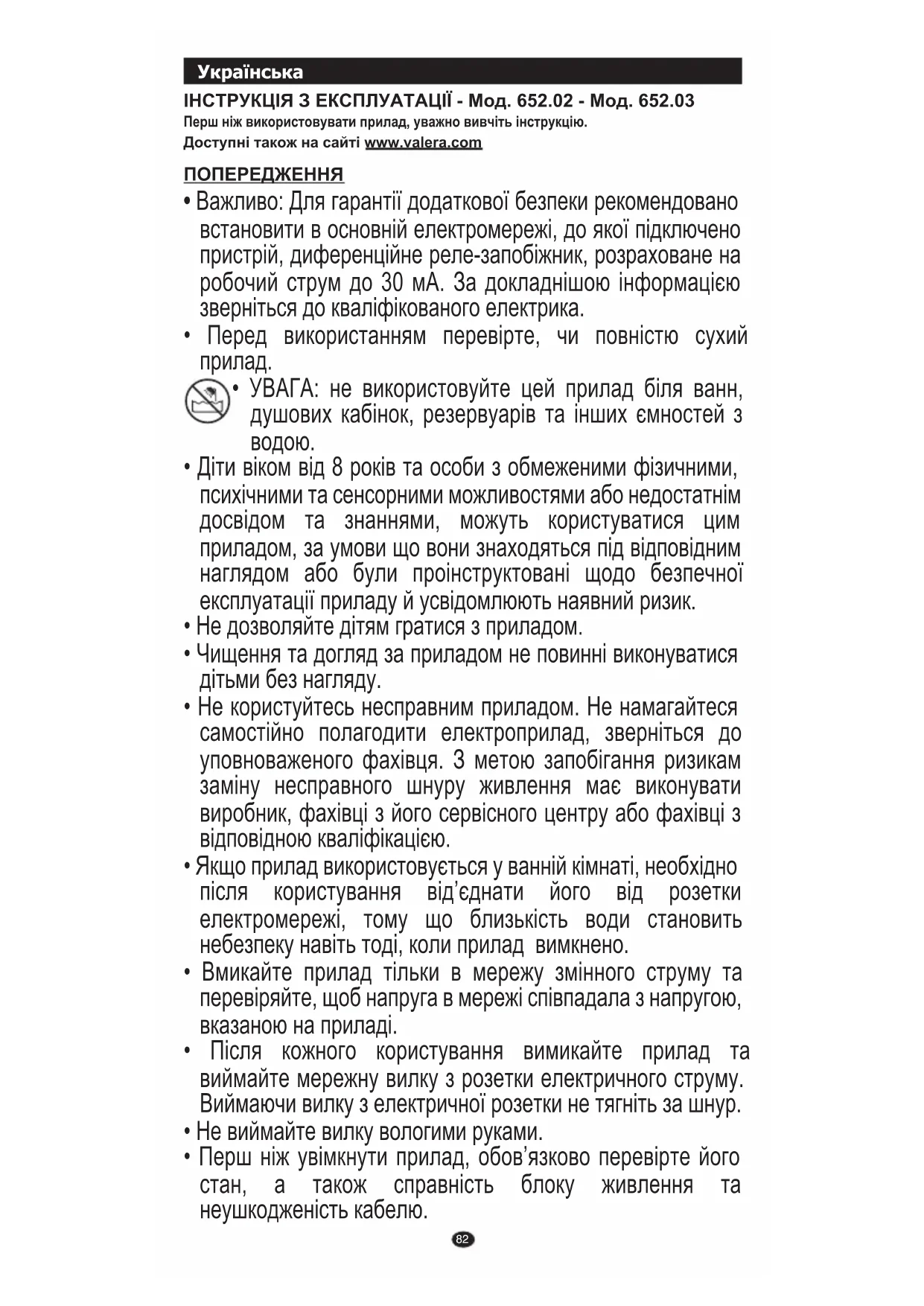 Українська

ІНСТРУКЦІЯ З ЕКСПЛУАТАЦІЇ - Мод. 652.02 - Мод. 652.03
Перш ніж використовувати прилад, уважно вивчіть інструкцію.
Доступні також на сайті www.valera.com

ПОПЕРЕДЖЕННЯ

• Важливо: Для гарантії додаткової безпеки рекомендовано встановити в основній електромережі, до якої підключено пристрій, диференційне реле-запобіжник, розраховане на робочий струм до 30 мА. За докладнішою інформацією зверніться до кваліфікованого електрика.

• Перед використанням перевірте, чи повністю сухий прилад.

• УВАГА: не використовуйте цей прилад біля ванн, душових кабінок, резервуарів та інших ємностей з водою.

• Діти віком від 8 років та особи з обмеженими фізичними, психічними та сенсорними можливостями або недостатнім досвідом та знаннями, можуть користуватися цим приладом, за умови що вони знаходяться під відповідним наглядом або були проінструктовані щодо безпечної експлуатації приладу й усвідомлюють наявний ризик.

• Не дозволяйте дітям гратися з приладом.

• Чищення та догляд за приладом не повинні виконуватися дітьми без нагляду.

• Не користуйтесь несправним приладом. Не намагайтеся самостійно полагодити електроприлад, зверніться до уповноваженого фахівця. З метою запобігання ризикам заміну несправного шнуру живлення має виконувати виробник, фахівці з його сервісного центру або фахівці з відповідною кваліфікацією.

• Якщо прилад використовується у ванній кімнаті, необхідно після користування від’єднати його від розетки електромережі, тому що близькість води становить небезпеку навіть тоді, коли прилад вимкнено.

• Вмикайте прилад тільки в мережу змінного струму та перевіряйте, щоб напруга в мережі співпадала з напругою, вказаною на приладі.

• Після кожного користування вимикайте прилад та виймайте мережну вилку з розетки електричного струму. Виймаючи вилку з електричної розетки не тягніть за шнур.

• Не виймайте вилку вологими руками.

• Перш ніж увімкнути прилад, обов’язково перевірте його стан, а також справність блоку живлення та неушкодженість кабелю.

82